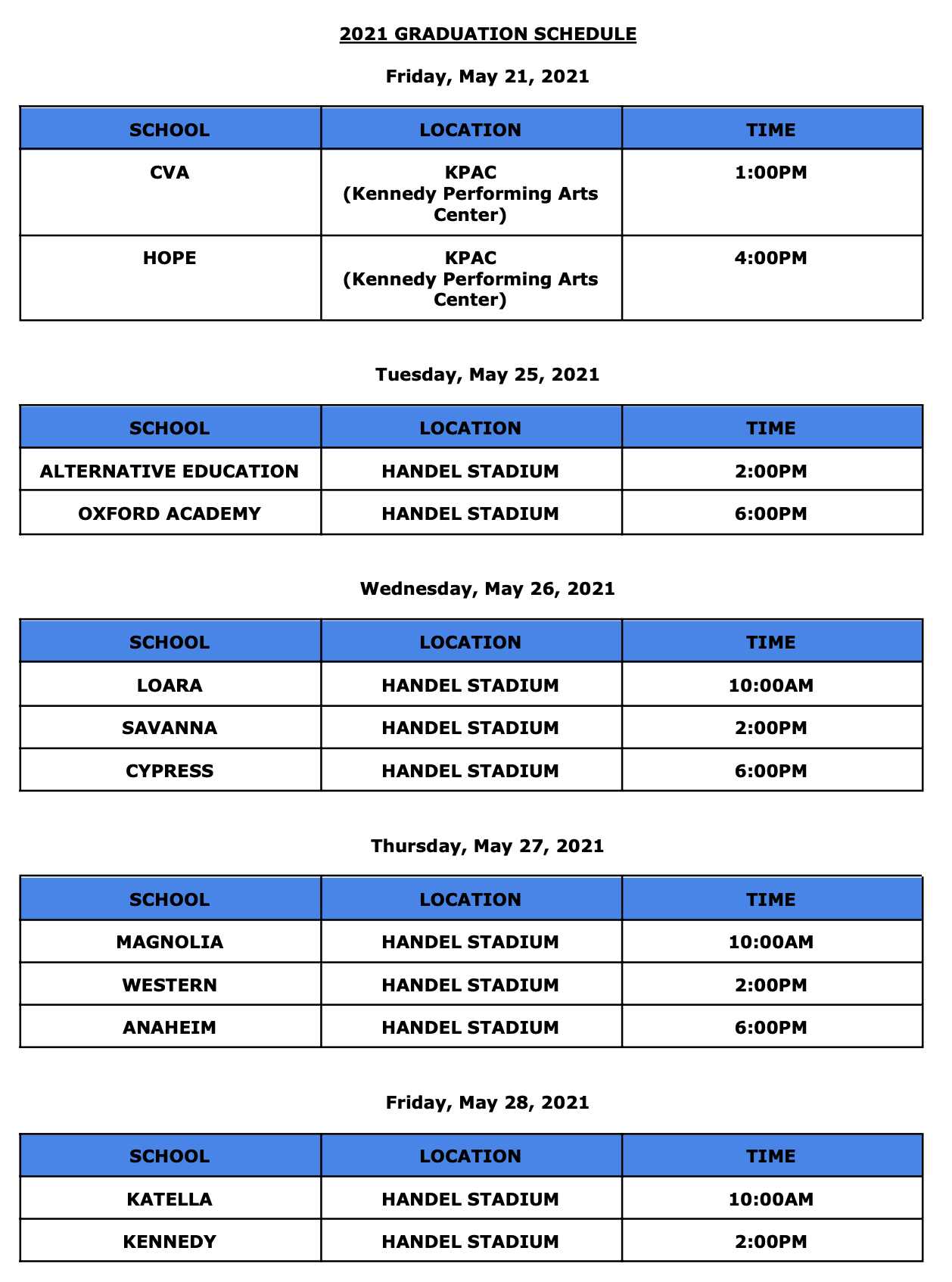 2021 GRADUATION SCHEDULE

Friday, May 21, 2021

| SCHOOL | LOCATION | TIME |
|---|---|---|
| CVA | KPAC (Kennedy Performing Arts Center) | 1:00PM |
| HOPE | KPAC (Kennedy Performing Arts Center) | 4:00PM |

Tuesday, May 25, 2021

| SCHOOL | LOCATION | TIME |
|---|---|---|
| ALTERNATIVE EDUCATION | HANDEL STADIUM | 2:00PM |
| OXFORD ACADEMY | HANDEL STADIUM | 6:00PM |

Wednesday, May 26, 2021

| SCHOOL | LOCATION | TIME |
|---|---|---|
| LOARA | HANDEL STADIUM | 10:00AM |
| SAVANNA | HANDEL STADIUM | 2:00PM |
| CYPRESS | HANDEL STADIUM | 6:00PM |

Thursday, May 27, 2021

| SCHOOL | LOCATION | TIME |
|---|---|---|
| MAGNOLIA | HANDEL STADIUM | 10:00AM |
| WESTERN | HANDEL STADIUM | 2:00PM |
| ANAHEIM | HANDEL STADIUM | 6:00PM |

Friday, May 28, 2021

| SCHOOL | LOCATION | TIME |
|---|---|---|
| KATELLA | HANDEL STADIUM | 10:00AM |
| KENNEDY | HANDEL STADIUM | 2:00PM |